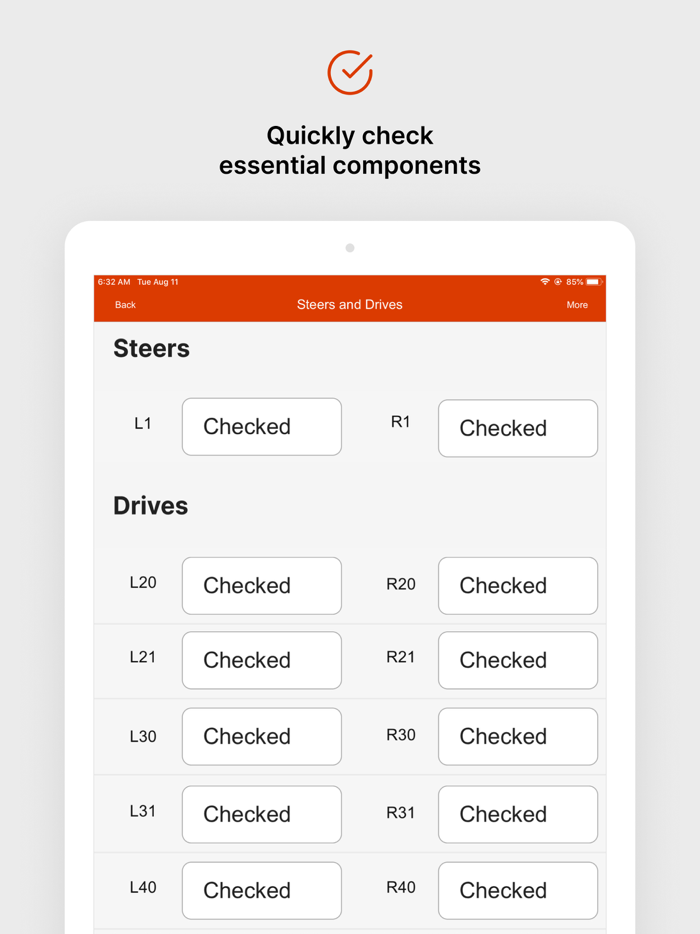 Quickly check essential components

6:32 AM Tue Aug 11

85%

Back

Steers and Drives

More

Steers

L1 Checked

R1 Checked

Drives

L20 Checked

R20 Checked

L21 Checked

R21 Checked

L30 Checked

R30 Checked

L31 Checked

R31 Checked

L40 Checked

R40 Checked